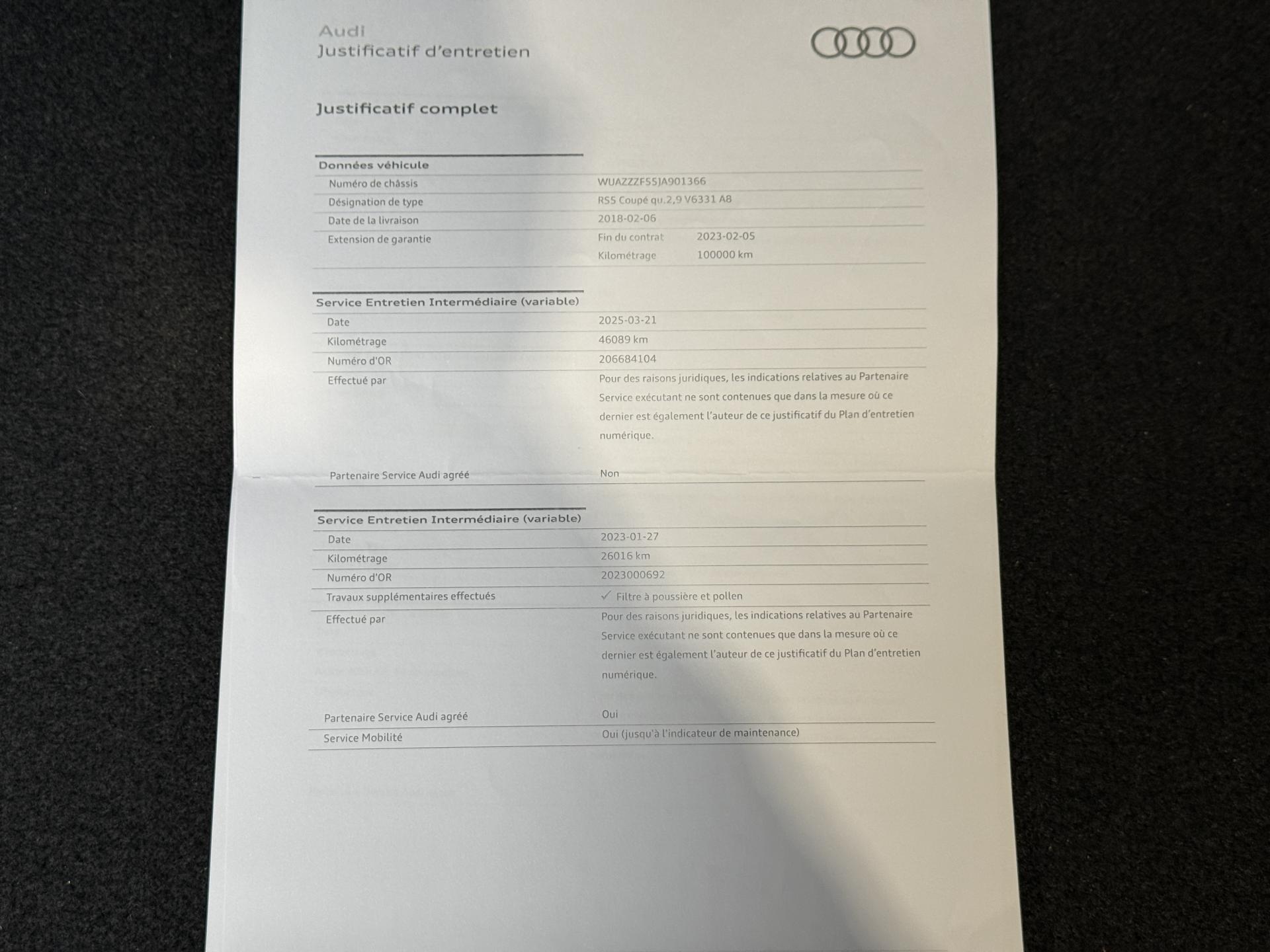 Audi
Justificatif d'entretien

Justificatif complet

Données véhicule

Numéro de châssis
WUAZZZF55JA901366

Désignation de type
RS5 Coupé qu.2,9 V6331 A8

Date de la livraison
2018-02-06

Extension de garantie
Fin du contrat 2023-02-05
Kilométrage 100000 km

Service Entretien Intermédiaire (variable)

Date
2025-03-21

Kilométrage
46089 km

Numéro d'OR
206684104

Effectué par
Pour des raisons juridiques, les indications relatives au Partenaire Service exécutant ne sont contenues que dans la mesure où ce dernier est également l'auteur de ce justificatif du Plan d'entretien numérique.

Partenaire Service Audi agréé
Non

Service Entretien Intermédiaire (variable)

Date
2023-01-27

Kilométrage
26016 km

Numéro d'OR
2023000692

Travaux supplémentaires effectués
✓ Filtre à poussière et pollen

Effectué par
Pour des raisons juridiques, les indications relatives au Partenaire Service exécutant ne sont contenues que dans la mesure où ce dernier est également l'auteur de ce justificatif du Plan d'entretien numérique.

Partenaire Service Audi agréé
Oui

Service Mobilité
Oui (jusqu'à l'indicateur de maintenance)